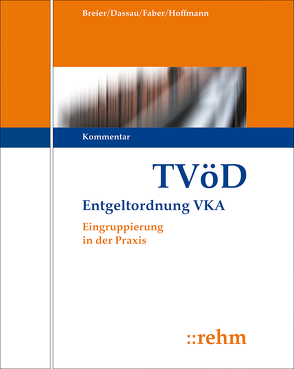 Breier/Dassau/Faber/Hoffmann

Kommentar

TVöD

Entgeltordnung VKA

Eingruppierung in der Praxis

::rehm